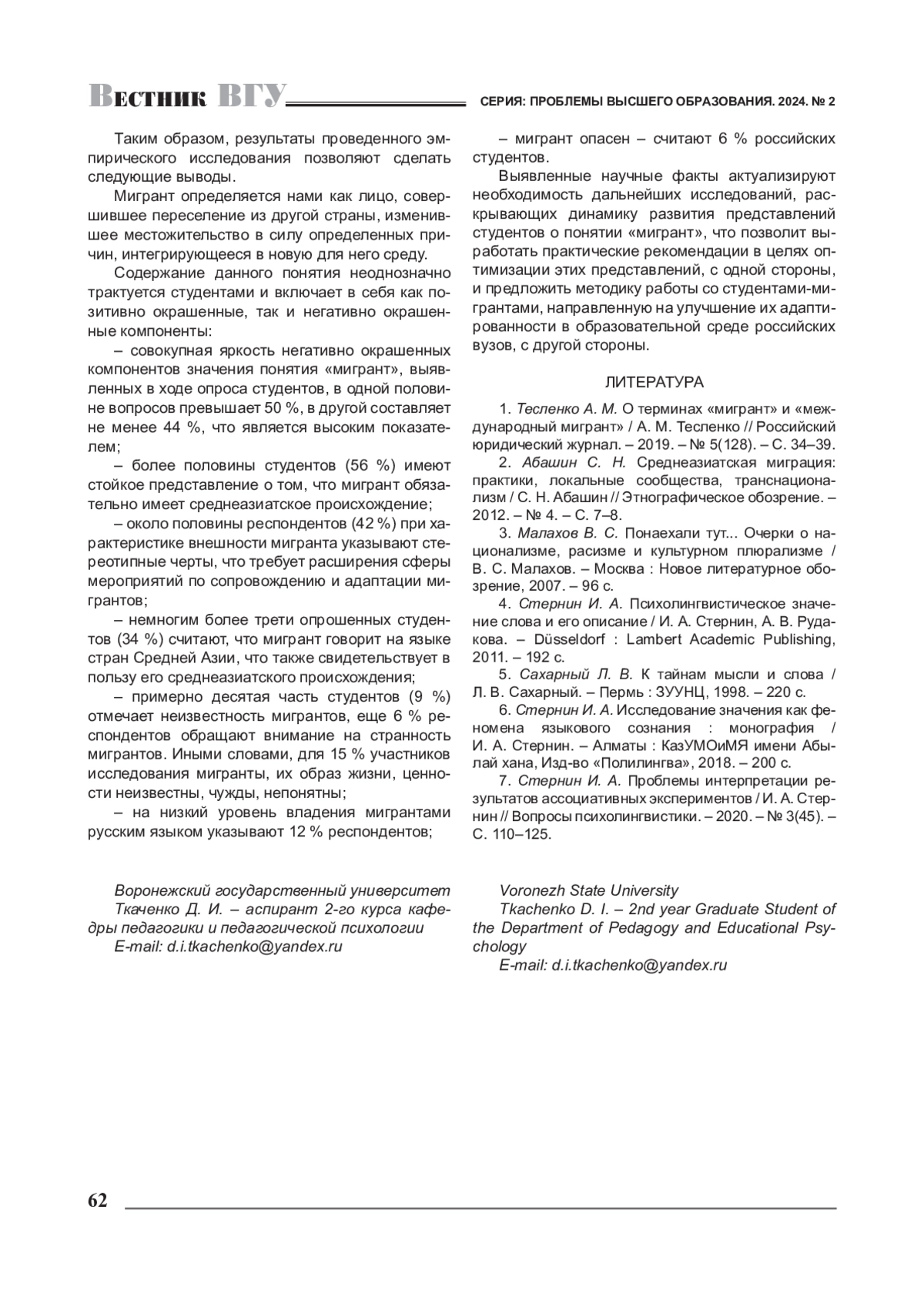 Вестник ВГУ СЕРИЯ: ПРОБЛЕМЫ ВЫСШЕГО ОБРАЗОВАНИЯ. 2024. № 2

Таким образом, результаты проведенного эмпирического исследования позволяют сделать следующие выводы.

Мигрант определяется нами как лицо, совершившее переселение из другой страны, изменившее местожительство в силу определенных причин, интегрирующееся в новую для него среду.

Содержание данного понятия неоднозначно трактуется студентами и включает в себя как позитивно окрашенные, так и негативно окрашенные компоненты:

– совокупная яркость негативно окрашенных компонентов значения понятия «мигрант», выявленных в ходе опроса студентов, в одной половине вопросов превышает 50 %, в другой составляет не менее 44 %, что является высоким показателем;

– более половины студентов (56 %) имеют стойкое представление о том, что мигрант обязательно имеет среднеазиатское происхождение;

– около половины респондентов (42 %) при характеристике внешности мигранта указывают стереотипные черты, что требует расширения сферы мероприятий по сопровождению и адаптации мигрантов;

– немногим более трети опрошенных студентов (34 %) считают, что мигрант говорит на языке стран Средней Азии, что также свидетельствует в пользу его среднеазиатского происхождения;

– примерно десятая часть студентов (9 %) отмечает неизвестность мигрантов, еще 6 % респондентов обращают внимание на странность мигрантов. Иными словами, для 15 % участников исследования мигранты, их образ жизни, ценности неизвестны, чужды, непонятны;

– на низкий уровень владения мигрантами русским языком указывают 12 % респондентов;

– мигрант опасен – считают 6 % российских студентов.

Выявленные научные факты актуализируют необходимость дальнейших исследований, раскрывающих динамику развития представлений студентов о понятии «мигрант», что позволит выработать практические рекомендации в целях оптимизации этих представлений, с одной стороны, и предложить методику работы со студентами-мигрантами, направленную на улучшение их адаптированности в образовательной среде российских вузов, с другой стороны.

ЛИТЕРАТУРА

1. Тесленко А. М. О терминах «мигрант» и «международный мигрант» / А. М. Тесленко // Российский юридический журнал. – 2019. – № 5(128). – С. 34–39.

2. Абашин С. Н. Среднеазиатская миграция: практики, локальные сообщества, транснационализм / С. Н. Абашин // Этнографическое обозрение. – 2012. – № 4. – С. 7–8.

3. Малахов В. С. Понаехали тут... Очерки о национализме, расизме и культурном плюрализме / В. С. Малахов. – Москва : Новое литературное обозрение, 2007. – 96 с.

4. Стернин И. А. Психолингвистическое значение слова и его описание / И. А. Стернин, А. В. Рудакова. – Düsseldorf : Lambert Academic Publishing, 2011. – 192 с.

5. Сахарный Л. В. К тайнам мысли и слова / Л. В. Сахарный. – Пермь : ЗУУНЦ, 1998. – 220 с.

6. Стернин И. А. Исследование значения как феномена языкового сознания : монография / И. А. Стернин. – Алматы : КазУМОиМЯ имени Абылай хана, Изд-во «Полилингва», 2018. – 200 с.

7. Стернин И. А. Проблемы интерпретации результатов ассоциативных экспериментов / И. А. Стернин // Вопросы психолингвистики. – 2020. – № 3(45). – С. 110–125.

Воронежский государственный университет
Ткаченко Д. И. – аспирант 2-го курса кафедры педагогики и педагогической психологии
E-mail: d.i.tkachenko@yandex.ru

Voronezh State University
Tkachenko D. I. – 2nd year Graduate Student of the Department of Pedagogy and Educational Psychology
E-mail: d.i.tkachenko@yandex.ru

62